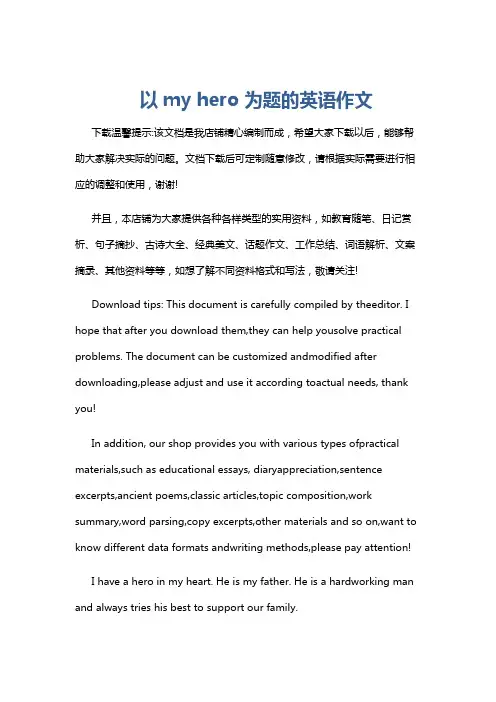 以 my hero 为题的英语作文

下载温馨提示:该文档是我店铺精心编制而成，希望大家下载以后，能够帮助大家解决实际的问题。文档下载后可定制随意修改，请根据实际需要进行相应的调整和使用，谢谢!

并且，本店铺为大家提供各种各样类型的实用资料，如教育随笔、日记赏析、句子摘抄、古诗大全、经典美文、话题作文、工作总结、词语解析、文案摘录、其他资料等等，如想了解不同资料格式和写法，敬请关注!

Download tips: This document is carefully compiled by theeditor. I hope that after you download them,they can help yousolve practical problems. The document can be customized andmodified after downloading,please adjust and use it according toactual needs, thank you!

In addition, our shop provides you with various types ofpractical materials,such as educational essays, diaryappreciation,sentence excerpts,ancient poems,classic articles,topic composition,work summary,word parsing,copy excerpts,other materials and so on,want to know different data formats andwriting methods,please pay attention!

I have a hero in my heart. He is my father. He is a hardworking man and always tries his best to support our family.